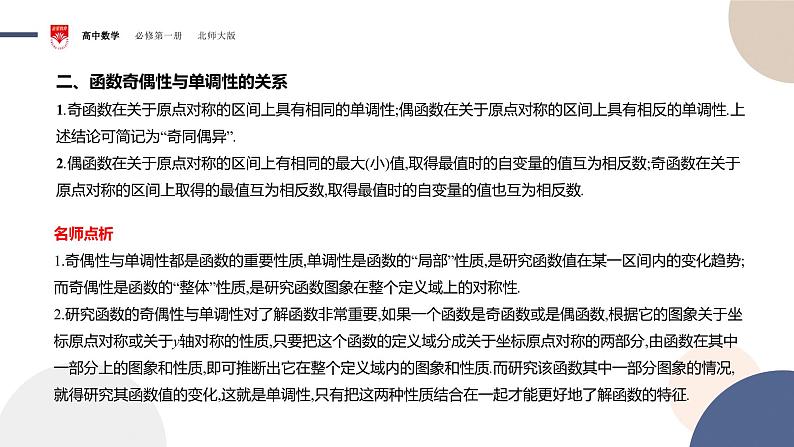 高中数学　必修第一册　北师大版

二、函数奇偶性与单调性的关系

1.奇函数在关于原点对称的区间上具有相同的单调性;偶函数在关于原点对称的区间上具有相反的单调性.上述结论可简记为“奇同偶异”.

2.偶函数在关于原点对称的区间上有相同的最大(小)值,取得最值时的自变量的值互为相反数;奇函数在关于原点对称的区间上取得的最值互为相反数,取得最值时的自变量的值也互为相反数.

名师点析

1.奇偶性与单调性都是函数的重要性质,单调性是函数的“局部”性质,是研究函数值在某一区间内的变化趋势;而奇偶性是函数的“整体”性质,是研究函数图象在整个定义域上的对称性.

2.研究函数的奇偶性与单调性对了解函数非常重要,如果一个函数是奇函数或是偶函数,根据它的图象关于坐标原点对称或关于$y$轴对称的性质,只要把这个函数的定义域分成关于坐标原点对称的两部分,由函数在其中一部分上的图象和性质,即可推断出它在整个定义域内的图象和性质.而研究该函数其中一部分图象的情况,就得研究其函数值的变化,这就是单调性,只有把这两种性质结合在一起才能更好地了解函数的特征.